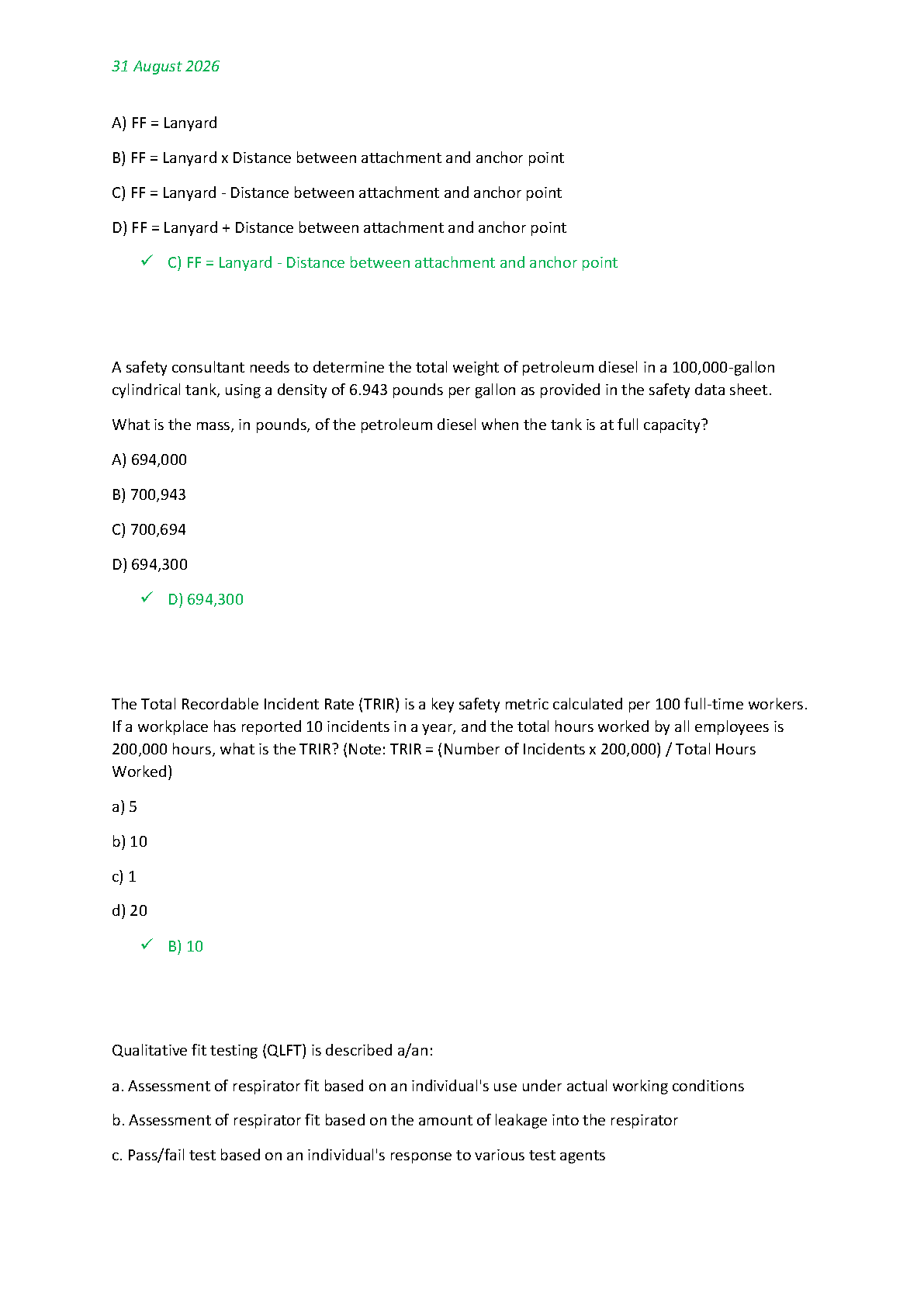 31 August 2026

A) FF = Lanyard

B) FF = Lanyard x Distance between attachment and anchor point

C) FF = Lanyard - Distance between attachment and anchor point

D) FF = Lanyard + Distance between attachment and anchor point

✓ C) FF = Lanyard - Distance between attachment and anchor point

A safety consultant needs to determine the total weight of petroleum diesel in a 100,000-gallon cylindrical tank, using a density of 6.943 pounds per gallon as provided in the safety data sheet.

What is the mass, in pounds, of the petroleum diesel when the tank is at full capacity?

A) 694,000

B) 700,943

C) 700,694

D) 694,300

✓ D) 694,300

The Total Recordable Incident Rate (TRIR) is a key safety metric calculated per 100 full-time workers. If a workplace has reported 10 incidents in a year, and the total hours worked by all employees is 200,000 hours, what is the TRIR? (Note: TRIR = (Number of Incidents x 200,000) / Total Hours Worked)

a) 5

b) 10

c) 1

d) 20

✓ B) 10

Qualitative fit testing (QLFT) is described a/an:

a. Assessment of respirator fit based on an individual's use under actual working conditions

b. Assessment of respirator fit based on the amount of leakage into the respirator

c. Pass/fail test based on an individual's response to various test agents